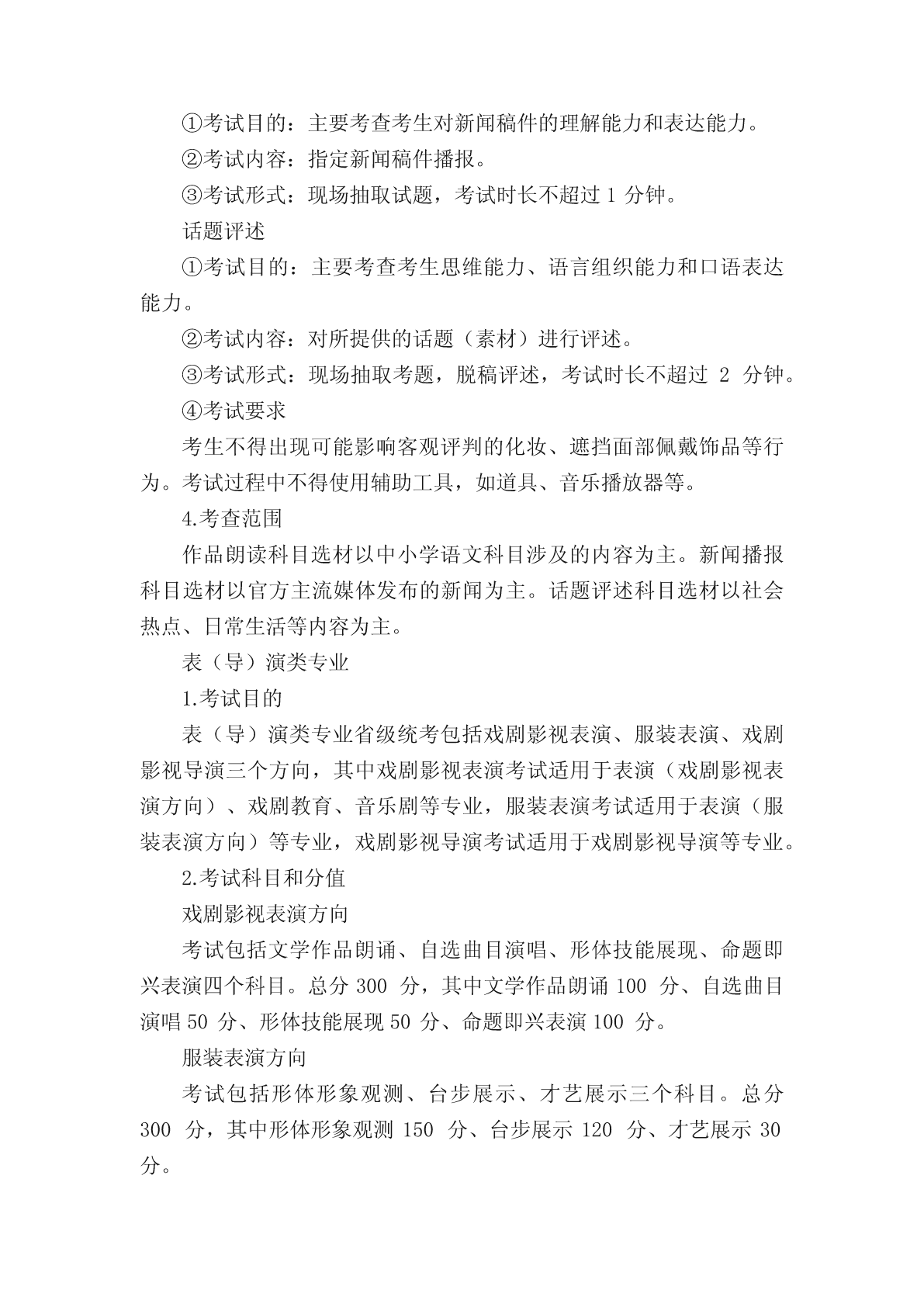 ①考试目的：主要考查考生对新闻稿件的理解能力和表达能力。

②考试内容：指定新闻稿件播报。

③考试形式：现场抽取试题，考试时长不超过 1 分钟。

话题评述

①考试目的：主要考查考生思维能力、语言组织能力和口语表达能力。

②考试内容：对所提供的话题（素材）进行评述。

③考试形式：现场抽取考题，脱稿评述，考试时长不超过 2 分钟。

④考试要求

考生不得出现可能影响客观评判的化妆、遮挡面部佩戴饰品等行为。考试过程中不得使用辅助工具，如道具、音乐播放器等。

4.考查范围

作品朗读科目选材以中小学语文科目涉及的内容为主。新闻播报科目选材以官方主流媒体发布的新闻为主。话题评述科目选材以社会热点、日常生活等内容为主。

表（导）演类专业

1.考试目的

表（导）演类专业省级统考包括戏剧影视表演、服装表演、戏剧影视导演三个方向，其中戏剧影视表演考试适用于表演（戏剧影视表演方向）、戏剧教育、音乐剧等专业，服装表演考试适用于表演（服装表演方向）等专业，戏剧影视导演考试适用于戏剧影视导演等专业。

2.考试科目和分值

戏剧影视表演方向

考试包括文学作品朗诵、自选曲目演唱、形体技能展现、命题即兴表演四个科目。总分 300 分，其中文学作品朗诵 100 分、自选曲目演唱 50 分、形体技能展现 50 分、命题即兴表演 100 分。

服装表演方向

考试包括形体形象观测、台步展示、才艺展示三个科目。总分 300 分，其中形体形象观测 150 分、台步展示 120 分、才艺展示 30 分。